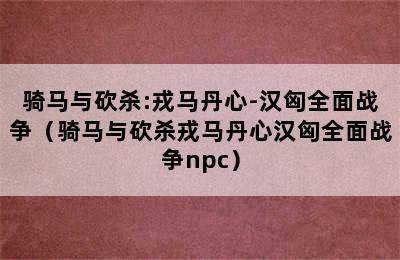 骑马与砍杀:戎马丹心-汉匈全面战争（骑马与砍杀戎马丹心汉匈全面战争npc）